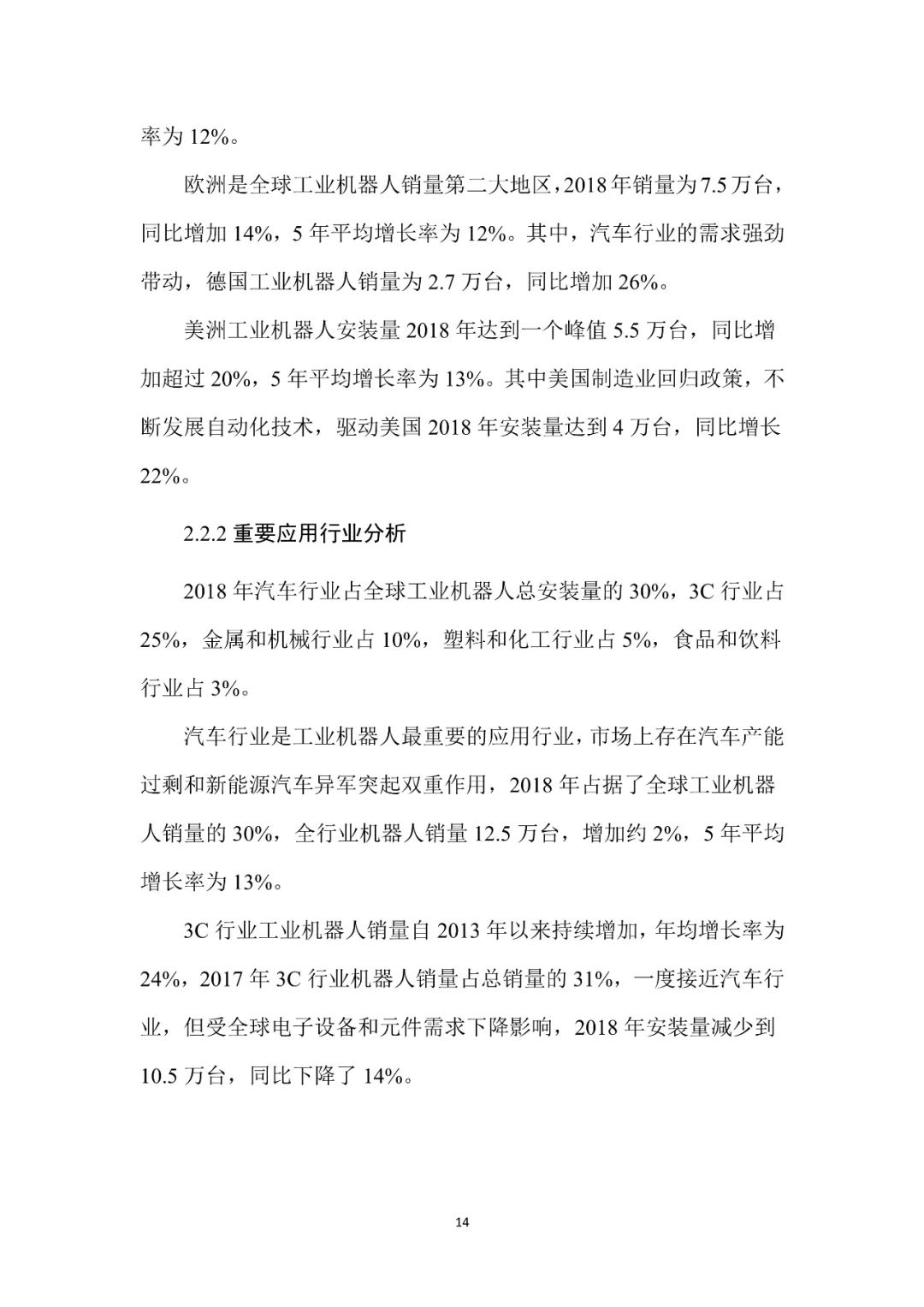 率为 12%。

欧洲是全球工业机器人销量第二大地区，2018 年销量为 7.5 万台，同比增加 14%，5 年平均增长率为 12%。其中，汽车行业的需求强劲带动，德国工业机器人销量为 2.7 万台，同比增加 26%。

美洲工业机器人安装量 2018 年达到一个峰值 5.5 万台，同比增加超过 20%，5 年平均增长率为 13%。其中美国制造业回归政策，不断发展自动化技术，驱动美国 2018 年安装量达到 4 万台，同比增长 22%。

2.2.2 重要应用行业分析

2018 年汽车行业占全球工业机器人总安装量的 30%，3C 行业占 25%，金属和机械行业占 10%，塑料和化工行业占 5%，食品和饮料行业占 3%。

汽车行业是工业机器人最重要的应用行业，市场上存在汽车产能过剩和新能源汽车异军突起双重作用，2018 年占据了全球工业机器人销量的 30%，全行业机器人销量 12.5 万台，增加约 2%，5 年平均增长率为 13%。

3C 行业工业机器人销量自 2013 年以来持续增加，年均增长率为 24%，2017 年 3C 行业机器人销量占总销量的 31%，一度接近汽车行业，但受全球电子设备和元件需求下降影响，2018 年安装量减少到 10.5 万台，同比下降了 14%。

14